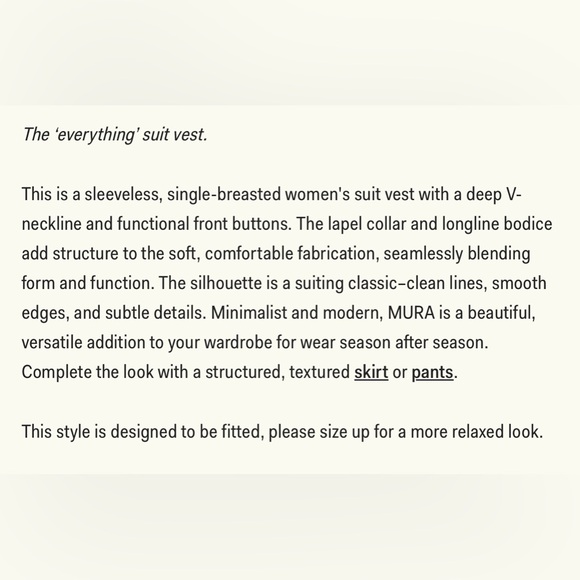 The ‘everything’ suit vest.

This is a sleeveless, single-breasted women's suit vest with a deep V-neckline and functional front buttons. The lapel collar and longline bodice add structure to the soft, comfortable fabrication, seamlessly blending form and function. The silhouette is a suiting classic–clean lines, smooth edges, and subtle details. Minimalist and modern, MURA is a beautiful, versatile addition to your wardrobe for wear season after season. Complete the look with a structured, textured skirt or pants.

This style is designed to be fitted, please size up for a more relaxed look.